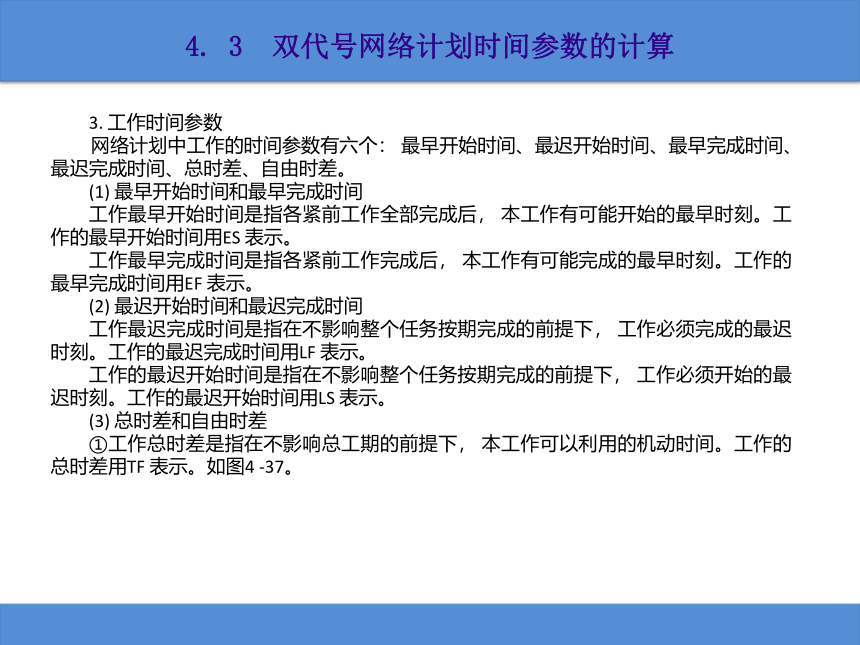 4. 3 双代号网络计划时间参数的计算

3. 工作时间参数

网络计划中工作的时间参数有六个： 最早开始时间、最迟开始时间、最早完成时间、最迟完成时间、总时差、自由时差。

(1) 最早开始时间和最早完成时间

工作最早开始时间是指各紧前工作全部完成后， 本工作有可能开始的最早时刻。工作的最早开始时间用ES 表示。

工作最早完成时间是指各紧前工作完成后， 本工作有可能完成的最早时刻。工作的最早完成时间用EF 表示。

(2) 最迟开始时间和最迟完成时间

工作最迟完成时间是指在不影响整个任务按期完成的前提下， 工作必须完成的最迟时刻。工作的最迟完成时间用LF 表示。

工作的最迟开始时间是指在不影响整个任务按期完成的前提下， 工作必须开始的最迟时刻。工作的最迟开始时间用LS 表示。

(3) 总时差和自由时差

①工作总时差是指在不影响总工期的前提下， 本工作可以利用的机动时间。工作的总时差用TF 表示。如图4 -37。